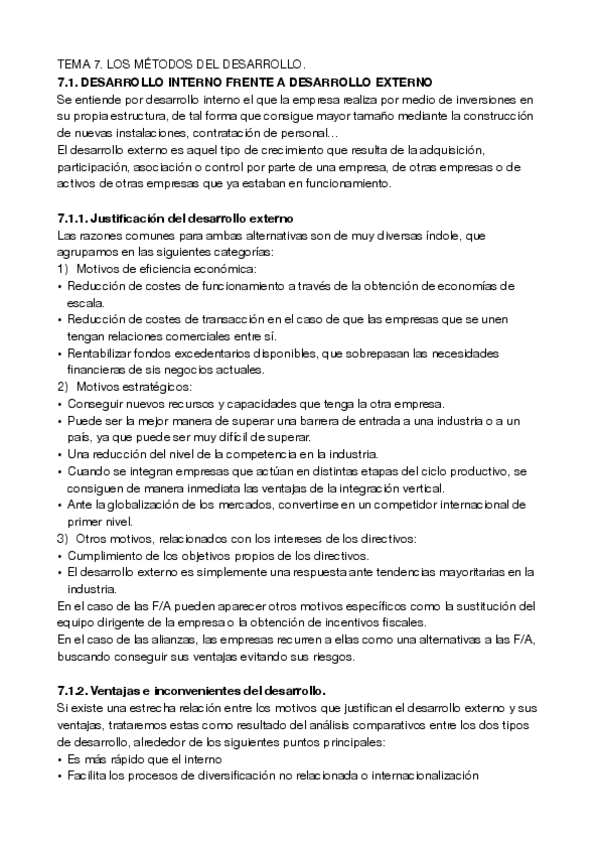 TEMA 7. LOS MÉTODOS DEL DESARROLLO.
7.1. DESARROLLO INTERNO FRENTE A DESARROLLO EXTERNO
Se entiende por desarrollo interno el que la empresa realiza por medio de inversiones en su propia estructura, de tal forma que consigue mayor tamaño mediante la construcción de nuevas instalaciones, contratación de personal…
El desarrollo externo es aquel tipo de crecimiento que resulta de la adquisición, participación, asociación o control por parte de una empresa, de otras empresas o de activos de otras empresas que ya estaban en funcionamiento.

7.1.1. Justificación del desarrollo externo
Las razones comunes para ambas alternativas son de muy diversas índole, que agrupamos en las siguientes categorías:
1) Motivos de eficiencia económica:
• Reducción de costes de funcionamiento a través de la obtención de economías de escala.
• Reducción de costes de transacción en el caso de que las empresas que se unen tengan relaciones comerciales entre sí.
• Rentabilizar fondos excedentarios disponibles, que sobrepasan las necesidades financieras de sis negocios actuales.
2) Motivos estratégicos:
• Conseguir nuevos recursos y capacidades que tenga la otra empresa.
• Puede ser la mejor manera de superar una barrera de entrada a una industria o a un país, ya que puede ser muy difícil de superar.
• Una reducción del nivel de la competencia en la industria.
• Cuando se integran empresas que actúan en distintas etapas del ciclo productivo, se consiguen de manera inmediata las ventajas de la integración vertical.
• Ante la globalización de los mercados, convertirse en un competidor internacional de primer nivel.
3) Otros motivos, relacionados con los intereses de los directivos:
• Cumplimiento de los objetivos propios de los directivos.
• El desarrollo externo es simplemente una respuesta ante tendencias mayoritarias en la industria.
En el caso de las F/A pueden aparecer otros motivos específicos como la sustitución del equipo dirigente de la empresa o la obtención de incentivos fiscales.
En el caso de las alianzas, las empresas recurren a ellas como una alternativas a las F/A, buscando conseguir sus ventajas evitando sus riesgos.

7.1.2. Ventajas e inconvenientes del desarrollo.
Si existe una estrecha relación entre los motivos que justifican el desarrollo externo y sus ventajas, trataremos estas como resultado del análisis comparativos entre los dos tipos de desarrollo, alrededor de los siguientes puntos principales:
• Es más rápido que el interno
• Facilita los procesos de diversificación no relacionada o internacionalización